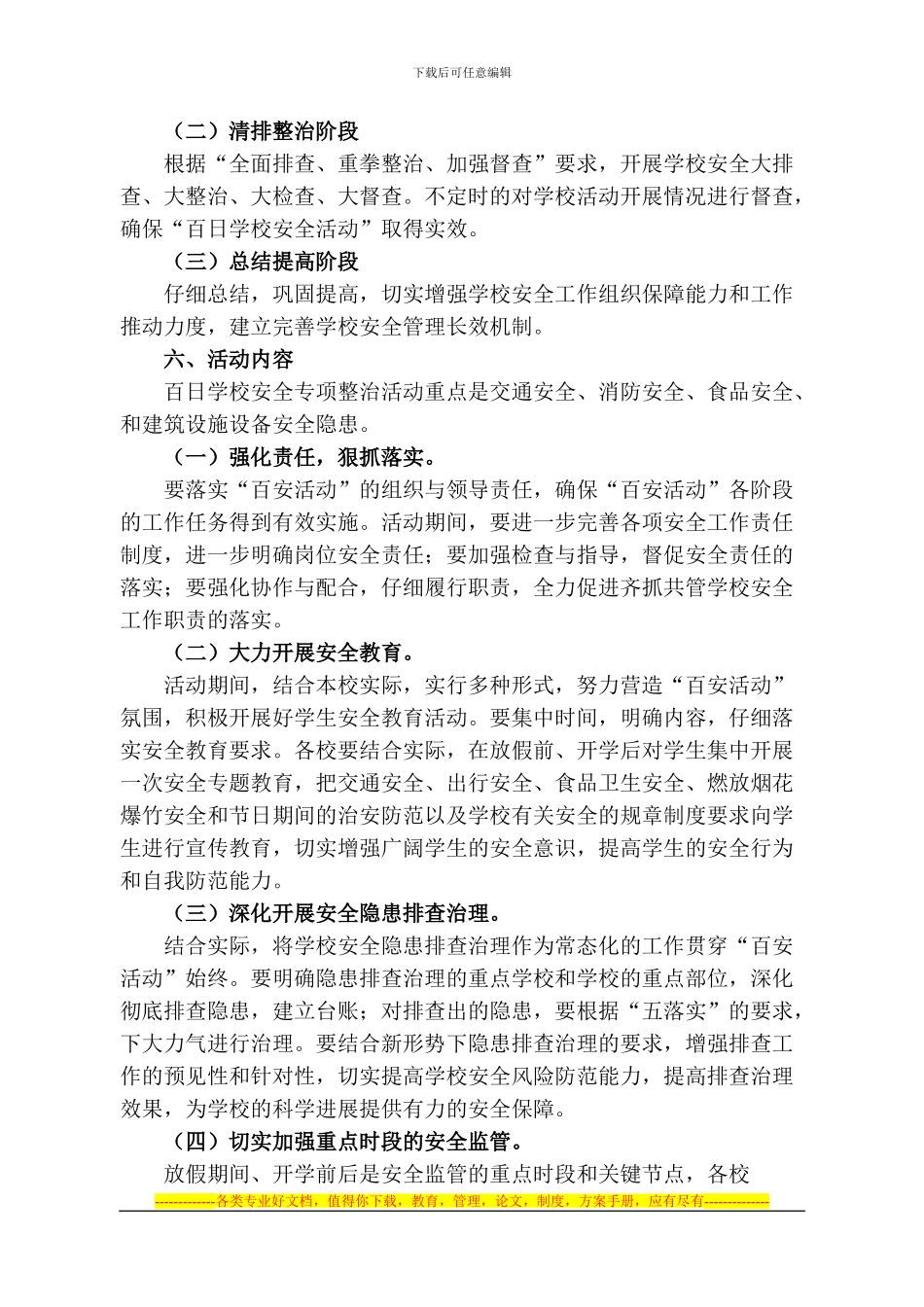 下载后可任意编辑

（二）清排整治阶段

根据“全面排查、重拳整治、加强督查”要求，开展学校安全大排查、大整治、大检查、大督查。不定时的对学校活动开展情况进行督查，确保“百日学校安全活动”取得实效。

（三）总结提高阶段

仔细总结，巩固提高，切实增强学校安全工作组织保障能力和工作推动力度，建立完善学校安全管理长效机制。

六、活动内容

百日学校安全专项整治活动重点是交通安全、消防安全、食品安全、和建筑设施设备安全隐患。

（一）强化责任，狠抓落实。

要落实“百安活动”的组织与领导责任，确保“百安活动”各阶段的工作任务得到有效实施。活动期间，要进一步完善各项安全工作责任制度，进一步明确岗位安全责任；要加强检查与指导，督促安全责任的落实；要强化协作与配合，仔细履行职责，全力促进齐抓共管学校安全工作职责的落实。

（二）大力开展安全教育。

活动期间，结合本校实际，实行多种形式，努力营造“百安活动”氛围，积极开展好学生安全教育活动。要集中时间，明确内容，仔细落实安全教育要求。各校要结合实际，在放假前、开学后对学生集中开展一次安全专题教育，把交通安全、出行安全、食品卫生安全、燃放烟花爆竹安全和节日期间的治安防范以及学校有关安全的规章制度要求向学生进行宣传教育，切实增强广阔学生的安全意识，提高学生的安全行为和自我防范能力。

（三）深化开展安全隐患排查治理。

结合实际，将学校安全隐患排查治理作为常态化的工作贯穿“百安活动”始终。要明确隐患排查治理的重点学校和学校的重点部位，深化彻底排查隐患，建立台账；对排查出的隐患，要根据“五落实”的要求，下大力气进行治理。要结合新形势下隐患排查治理的要求，增强排查工作的预见性和针对性，切实提高学校安全风险防范能力，提高排查治理效果，为学校的科学进展提供有力的安全保障。

（四）切实加强重点时段的安全监管。

放假期间、开学前后是安全监管的重点时段和关键节点，各校

-------------各类专业好文档，值得你下载，教育，管理，论文，制度，方案手册，应有尽有--------------